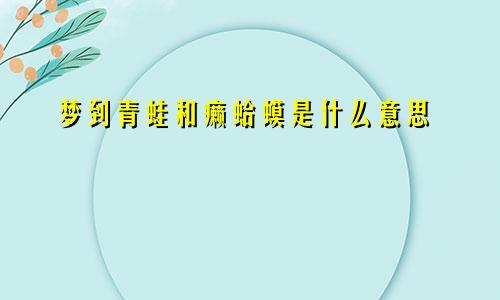 梦到青蛙和癞蛤蟆是什么意思